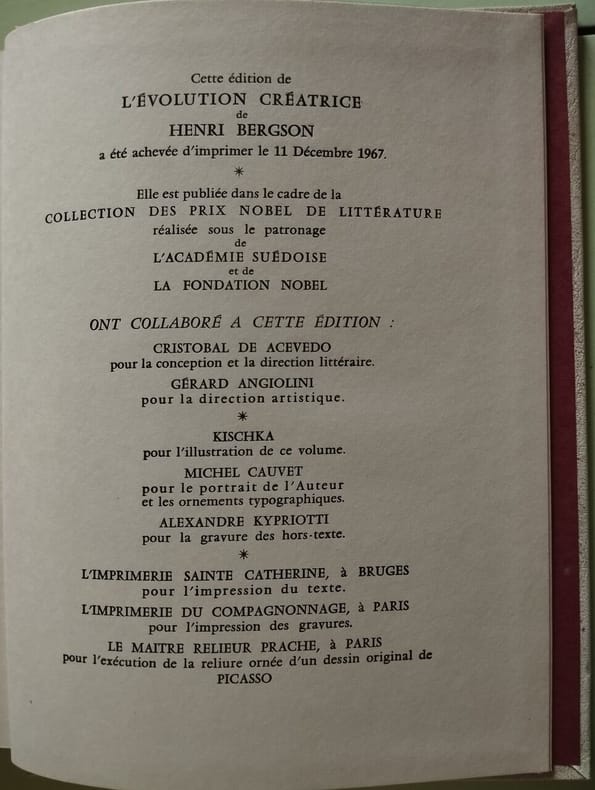 Cette édition de
L'ÉVOLUTION CRÉATRICE
de
HENRI BERGSON
a été achevée d'imprimer le 11 Décembre 1967.

*

Elle est publiée dans le cadre de la
COLLECTION DES PRIX NOBEL DE LITTÉRATURE
réalisée sous le patronage
de
L'ACADÉMIE SUÉDOISE
et de
LA FONDATION NOBEL

ONT COLLABORÉ A CETTE ÉDITION :

CRISTOBAL DE ACEVEDO
pour la conception et la direction littéraire.

GÉRARD ANGIOLINI
pour la direction artistique.

*

KISCHKA
pour l'illustration de ce volume.

MICHEL CAUVET
pour le portrait de l'Auteur
et les ornements typographiques.

ALEXANDRE KYPRIOTTI
pour la gravure des hors-texte.

*

L'IMPRIMERIE SAINTE CATHERINE, à BRUGES
pour l'impression du texte.

L'IMPRIMERIE DU COMPAGNONNAGE, à PARIS
pour l'impression des gravures.

LE MAITRE RELIEUR PRACHE, à PARIS
pour l'exécution de la reliure ornée d'un dessin original de
PICASSO